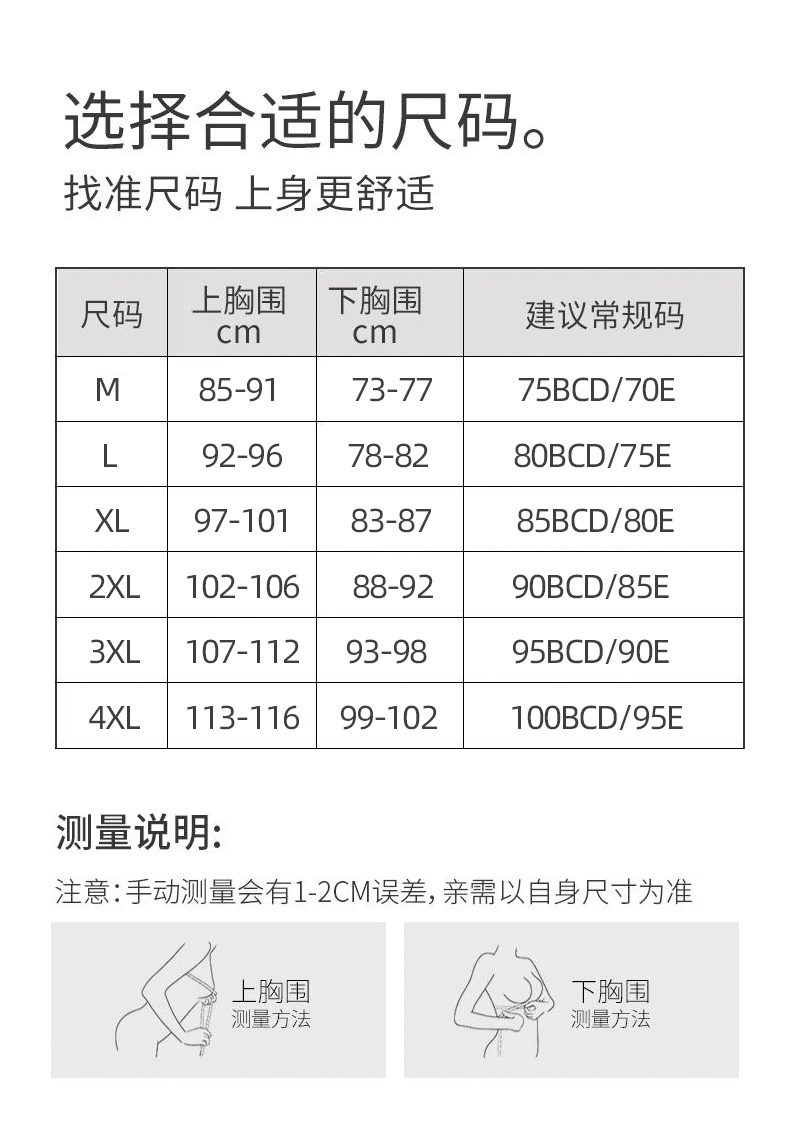 选择合适的尺码。
找准尺码 上身更舒适

| 尺码 | 上胸围 cm | 下胸围 cm | 建议常规码 |
|---|---|---|---|
| M | 85-91 | 73-77 | 75BCD/70E |
| L | 92-96 | 78-82 | 80BCD/75E |
| XL | 97-101 | 83-87 | 85BCD/80E |
| 2XL | 102-106 | 88-92 | 90BCD/85E |
| 3XL | 107-112 | 93-98 | 95BCD/90E |
| 4XL | 113-116 | 99-102 | 100BCD/95E |

测量说明:
注意:手动测量会有1-2CM误差,亲需以自身尺寸为准

上胸围
测量方法

下胸围
测量方法